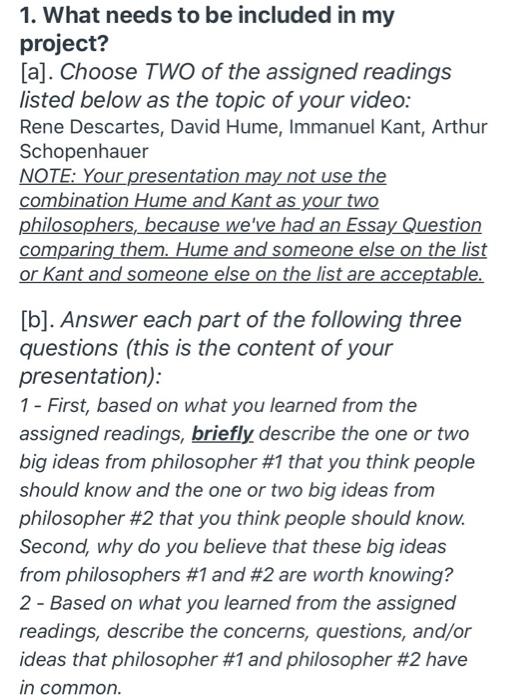 1. What needs to be included in my project?

[a]. Choose TWO of the assigned readings listed below as the topic of your video:
Rene Descartes, David Hume, Immanuel Kant, Arthur Schopenhauer
NOTE: Your presentation may not use the combination Hume and Kant as your two philosophers, because we've had an Essay Question comparing them. Hume and someone else on the list or Kant and someone else on the list are acceptable.

[b]. Answer each part of the following three questions (this is the content of your presentation):
1 - First, based on what you learned from the assigned readings, briefly describe the one or two big ideas from philosopher #1 that you think people should know and the one or two big ideas from philosopher #2 that you think people should know. Second, why do you believe that these big ideas from philosophers #1 and #2 are worth knowing?
2 - Based on what you learned from the assigned readings, describe the concerns, questions, and/or ideas that philosopher #1 and philosopher #2 have in common.